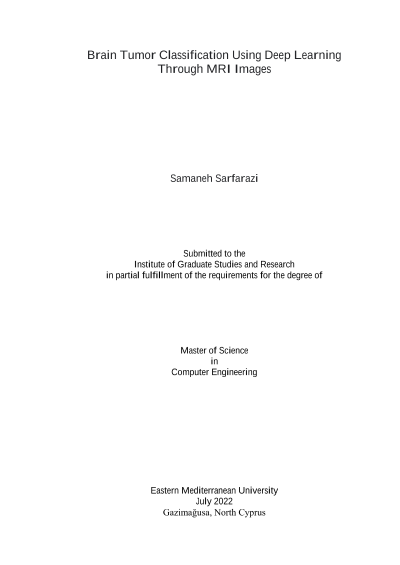 Brain Tumor Classification Using Deep Learning Through MRI Images

Samaneh Sarfarazi

Submitted to the
Institute of Graduate Studies and Research
in partial fulfillment of the requirements for the degree of

Master of Science
in
Computer Engineering

Eastern Mediterranean University
July 2022
Gazimağusa, North Cyprus